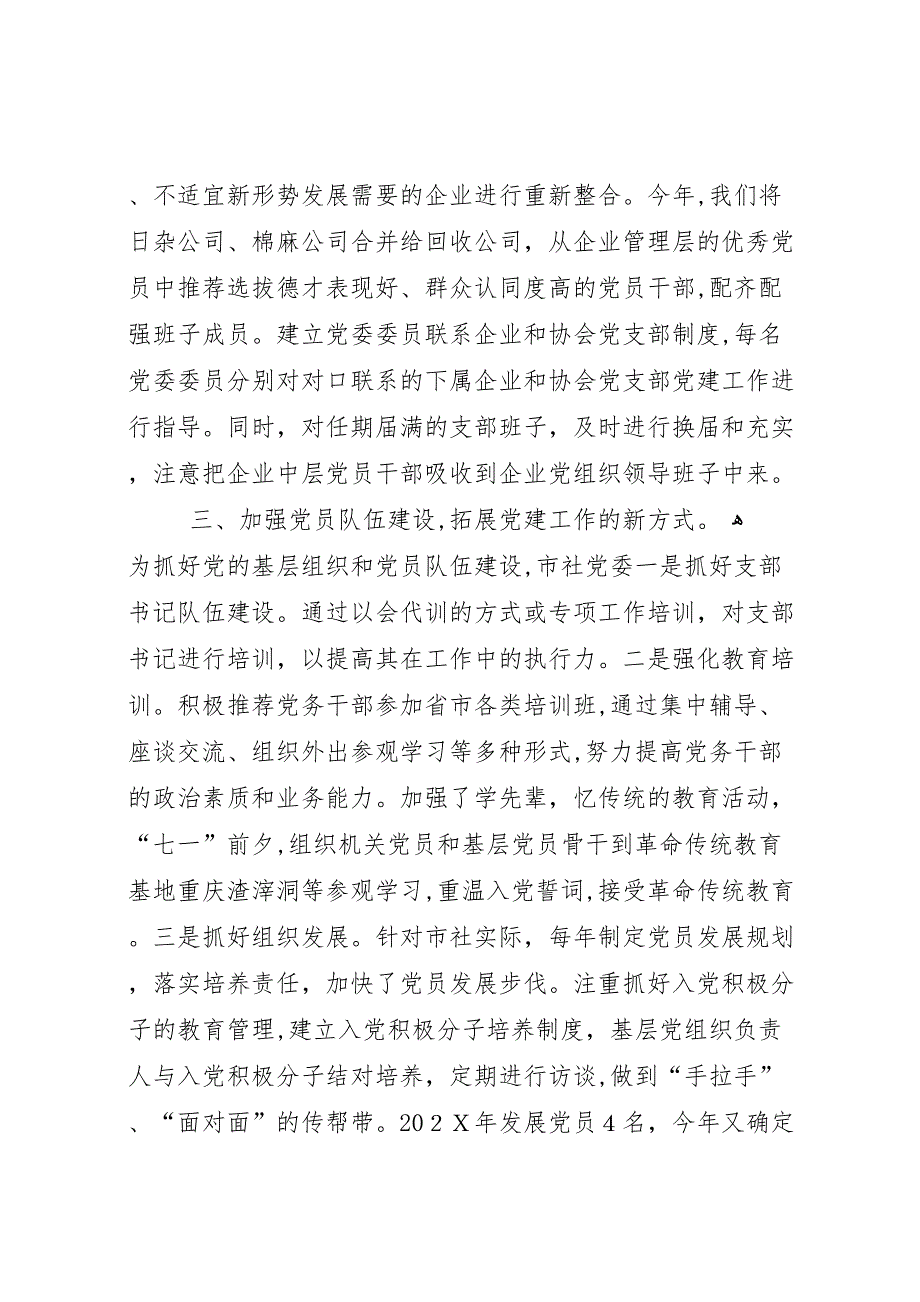 、不适宜新形势发展需要的企业进行重新整合。今年,我们将日杂公司、棉麻公司合并给回收公司，从企业管理层的优秀党员中推荐选拔德才表现好、群众认同度高的党员干部,配齐配强班子成员。建立党委委员联系企业和协会党支部制度,每名党委委员分别对对口联系的下属企业和协会党支部党建工作进行指导。同时，对任期届满的支部班子，及时进行换届和充实，注意把企业中层党员干部吸收到企业党组织领导班子中来。

三、加强党员队伍建设,拓展党建工作的新方式。
为抓好党的基层组织和党员队伍建设,市社党委一是抓好支部书记队伍建设。通过以会代训的方式或专项工作培训，对支部书记进行培训，以提高其在工作中的执行力。二是强化教育培训。积极推荐党务干部参加省市各类培训班,通过集中辅导、座谈交流、组织外出参观学习等多种形式,努力提高党务干部的政治素质和业务能力。加强了学先辈，忆传统的教育活动，“七一”前夕,组织机关党员和基层党员骨干到革命传统教育基地重庆渣滓洞等参观学习,重温入党誓词,接受革命传统教育。三是抓好组织发展。针对市社实际，每年制定党员发展规划，落实培养责任，加快了党员发展步伐。注重抓好入党积极分子的教育管理,建立入党积极分子培养制度，基层党组织负责人与入党积极分子结对培养，定期进行访谈,做到“手拉手”、“面对面”的传帮带。202X年发展党员4名，今年又确定